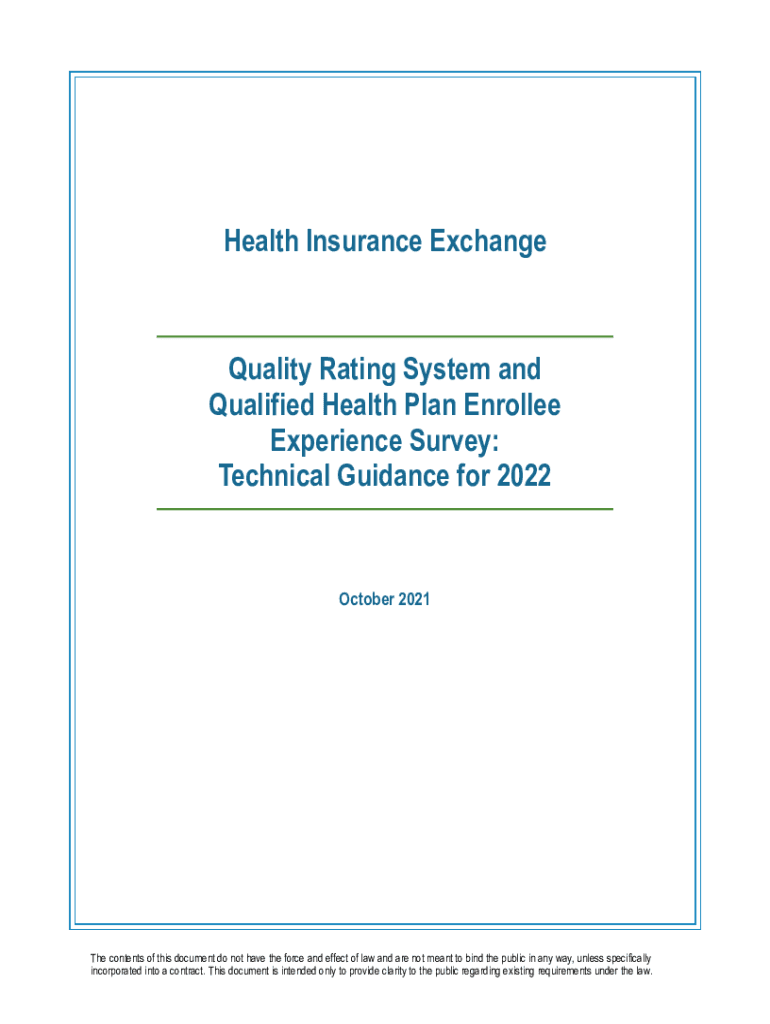 Health Insurance Exchange

Quality Rating System and Qualified Health Plan Enrollee Experience Survey: Technical Guidance for 2022

October 2021

The contents of this document do not have the force and effect of law and are not meant to bind the public in any way, unless specifically incorporated into a contract. This document is intended only to provide clarity to the public regarding existing requirements under the law.